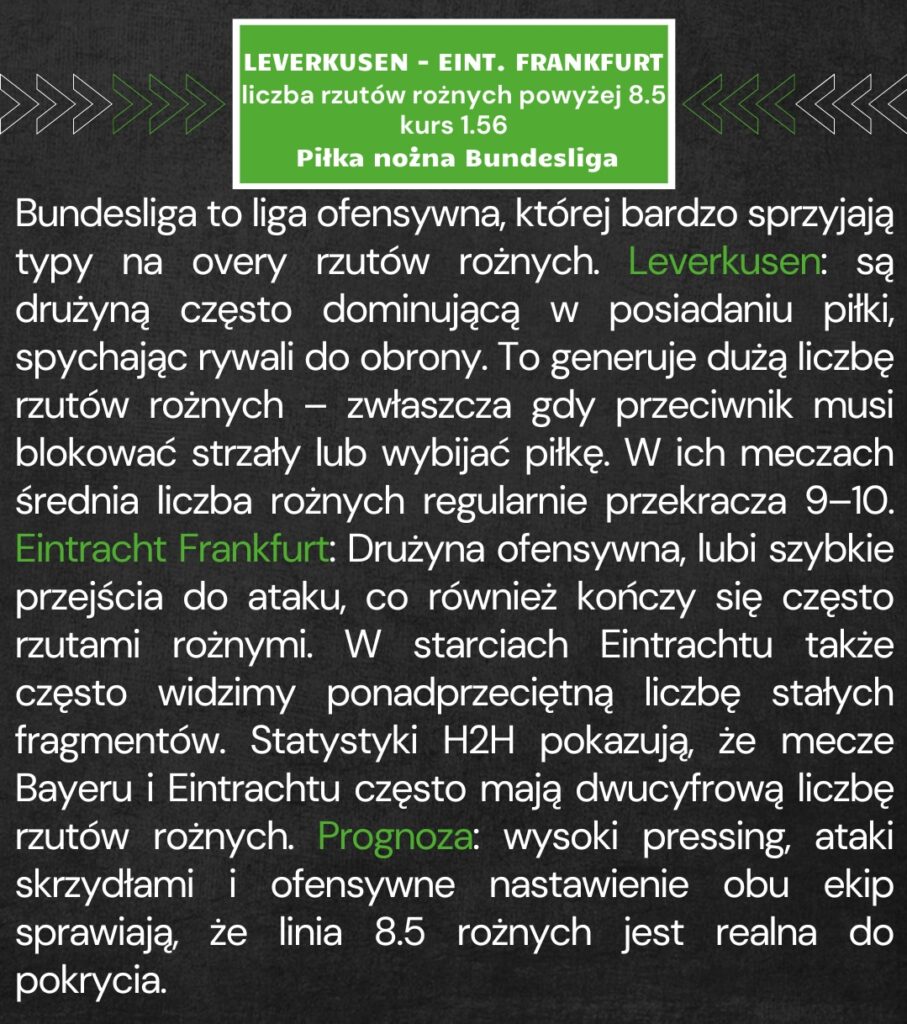 LEVERKUSEN - EINT. FRANKFURT
liczba rzutów rożnych powyżej 8.5
kurs 1.56
Piłka nożna Bundesliga

Bundesliga to liga ofensywna, której bardzo sprzyjają typy na overy rzutów rożnych. Leverkusen: są drużyną często dominującą w posiadaniu piłki, spychając rywali do obrony. To generuje dużą liczbę rzutów rożnych – zwłaszcza gdy przeciwnik musi blokować strzały lub wybijać piłkę. W ich meczach średnia liczba rożnych regularnie przekracza 9–10. Eintracht Frankfurt: Drużyna ofensywna, lubi szybkie przejścia do ataku, co również kończy się często rzutami rożnymi. W starciach Eintrachtu także często widzimy ponadprzeciętną liczbę stałych fragmentów. Statystyki H2H pokazują, że mecze Bayeru i Eintrachtu często mają dwucyfrową liczbę rzutów rożnych. Prognoza: wysoki pressing, ataki skrzydłami i ofensywne nastawienie obu ekip sprawiają, że linia 8.5 rożnych jest realna do pokrycia.